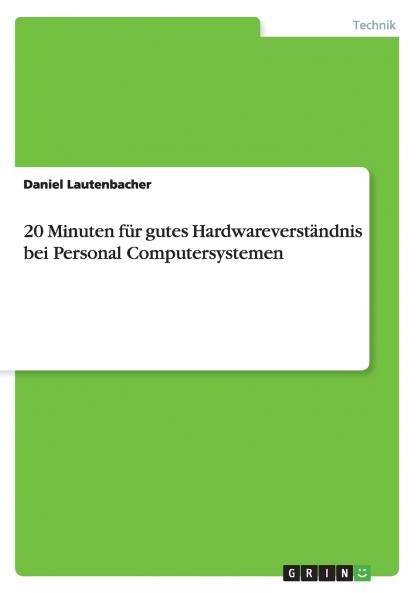 Technik

Daniel Lautenbacher

20 Minuten für gutes Hardwareverständnis bei Personal Computersystemen

GRIN